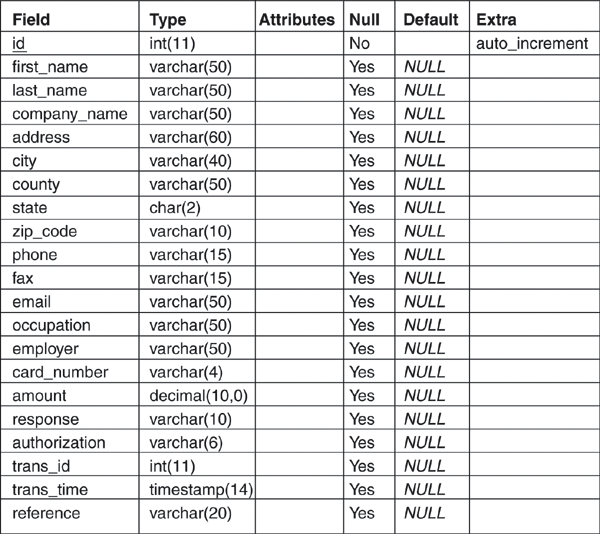 | Field | Type | Attributes | Null | Default | Extra |
|---|---|---|---|---|---|
| id | int(11) | | No | | auto_increment |
| first_name | varchar(50) | | Yes | NULL | |
| last_name | varchar(50) | | Yes | NULL | |
| company_name | varchar(50) | | Yes | NULL | |
| address | varchar(60) | | Yes | NULL | |
| city | varchar(40) | | Yes | NULL | |
| county | varchar(50) | | Yes | NULL | |
| state | char(2) | | Yes | NULL | |
| zip_code | varchar(10) | | Yes | NULL | |
| phone | varchar(15) | | Yes | NULL | |
| fax | varchar(15) | | Yes | NULL | |
| email | varchar(50) | | Yes | NULL | |
| occupation | varchar(50) | | Yes | NULL | |
| employer | varchar(50) | | Yes | NULL | |
| card_number | varchar(4) | | Yes | NULL | |
| amount | decimal(10,0) | | Yes | NULL | |
| response | varchar(10) | | Yes | NULL | |
| authorization | varchar(6) | | Yes | NULL | |
| trans_id | int(11) | | Yes | NULL | |
| trans_time | timestamp(14) | | Yes | NULL | |
| reference | varchar(20) | | Yes | NULL | |